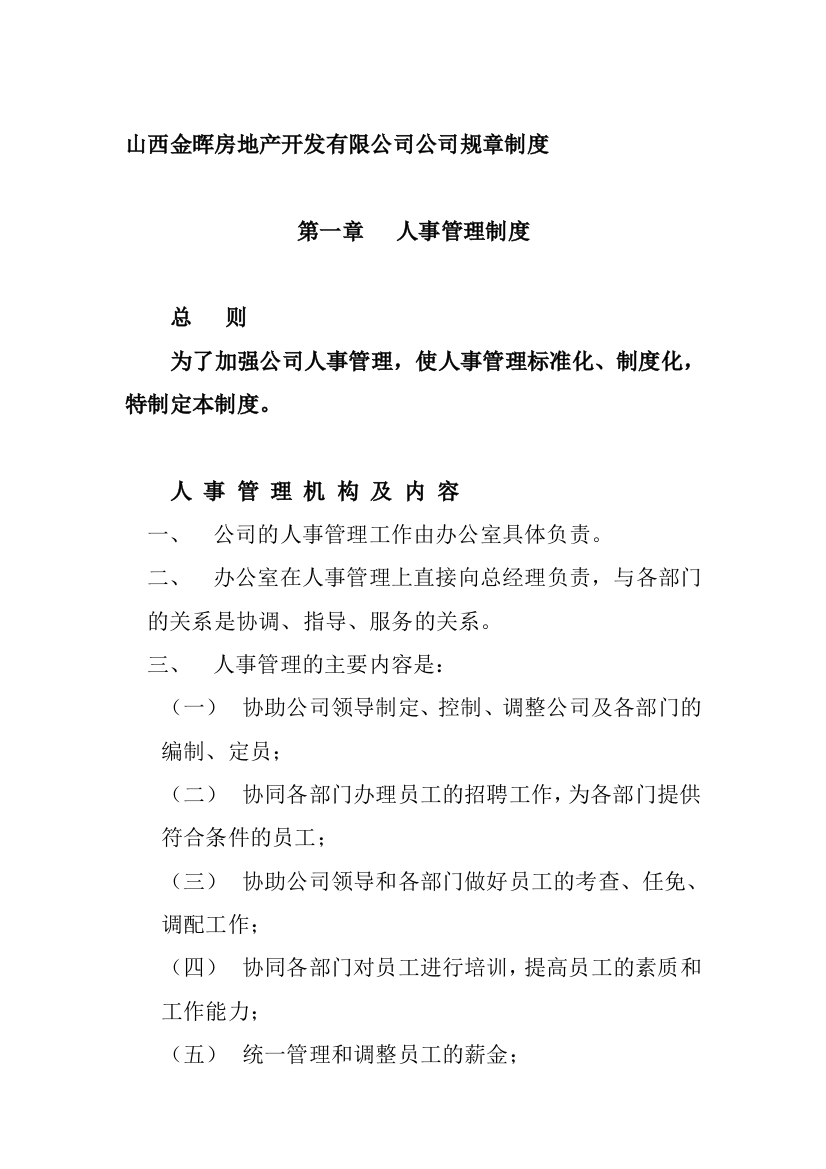 山西金晖房地产开发有限公司公司规章制度

第一章　人事管理制度

总　则

为了加强公司人事管理，使人事管理标准化、制度化，特制定本制度。

人 事 管 理 机 构 及 内 容

一、　公司的人事管理工作由办公室具体负责。

二、　办公室在人事管理上直接向总经理负责，与各部门的关系是协调、指导、服务的关系。

三、　人事管理的主要内容是：

（一）　协助公司领导制定、控制、调整公司及各部门的编制、定员；

（二）　协同各部门办理员工的招聘工作，为各部门提供符合条件的员工；

（三）　协助公司领导和各部门做好员工的考查、任免、调配工作；

（四）　协同各部门对员工进行培训，提高员工的素质和工作能力；

（五）　统一管理和调整员工的薪金；